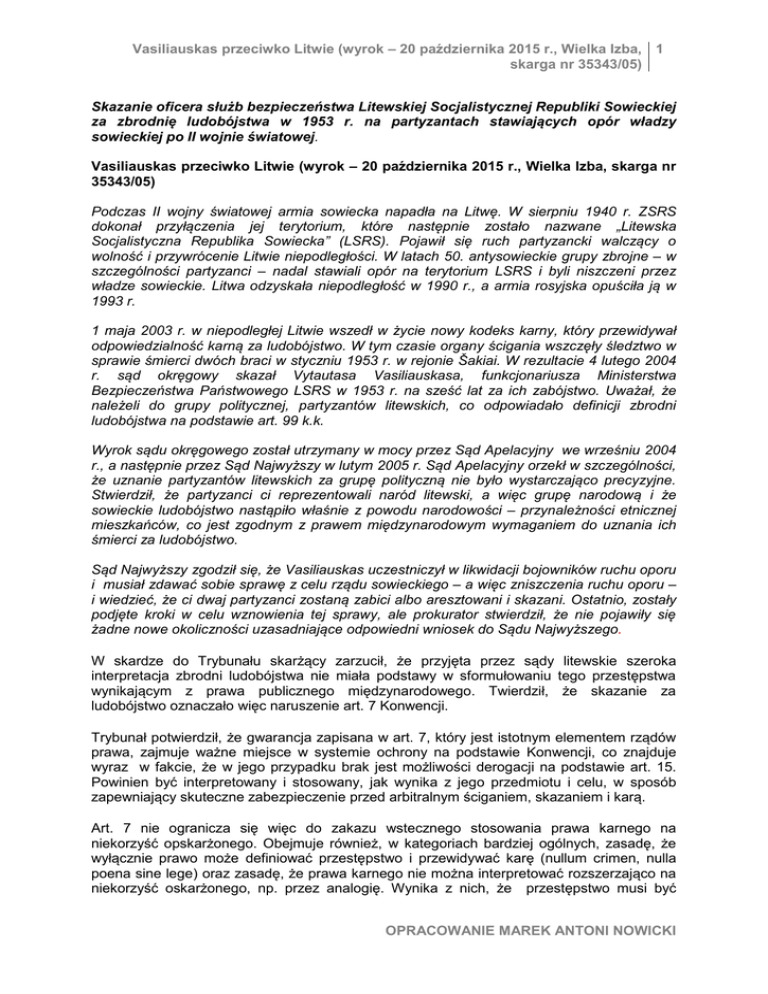 Vasiliauskas przeciwko Litwie (wyrok – 20 października 2015 r., Wielka Izba, skarga nr 35343/05) 1

Skazanie oficera służb bezpieczeństwa Litewskiej Socjalistycznej Republiki Sowieckiej za zbrodnię ludobójstwa w 1953 r. na partyzantach stawiających opór władzy sowieckiej po II wojnie światowej.

Vasiliauskas przeciwko Litwie (wyrok – 20 października 2015 r., Wielka Izba, skarga nr 35343/05)

Podczas II wojny światowej armia sowiecka napadła na Litwę. W sierpniu 1940 r. ZSRS dokonał przyłączenia jej terytorium, które następnie zostało nazwane „Litewska Socjalistyczna Republika Sowiecka" (LSRS). Pojawił się ruch partyzancki walczący o wolność i przywrócenie Litwie niepodległości. W latach 50. antysowieckie grupy zbrojne – w szczególności partyzanci – nadal stawiali opór na terytorium LSRS i byli niszczeni przez władze sowieckie. Litwa odzyskała niepodległość w 1990 r., a armia rosyjska opuściła ją w 1993 r.

1 maja 2003 r. w niepodległej Litwie wszedł w życie nowy kodeks karny, który przewidywał odpowiedzialność karną za ludobójstwo. W tym czasie organy ścigania wszczęły śledztwo w sprawie śmierci dwóch braci w styczniu 1953 r. w rejonie Šakiai. W rezultacie 4 lutego 2004 r. sąd okręgowy skazał Vytautasa Vasiliauskasa, funkcjonariusza Ministerstwa Bezpieczeństwa Państwowego LSRS w 1953 r. na sześć lat za ich zabójstwo. Uważał, że należeli do grupy politycznej, partyzantów litewskich, co odpowiadało definicji zbrodni ludobójstwa na podstawie art. 99 k.k.

Wyrok sądu okręgowego został utrzymany w mocy przez Sąd Apelacyjny we wrześniu 2004 r., a następnie przez Sąd Najwyższy w lutym 2005 r. Sąd Apelacyjny orzekł w szczególności, że uznanie partyzantów litewskich za grupę polityczną nie było wystarczająco precyzyjne. Stwierdził, że partyzanci ci reprezentowali naród litewski, a więc grupę narodową i że sowieckie ludobójstwo nastąpiło właśnie z powodu narodowości – przynależności etnicznej mieszkańców, co jest zgodnym z prawem międzynarodowym wymaganiem do uznania ich śmierci za ludobójstwo.

Sąd Najwyższy zgodził się, że Vasiliauskas uczestniczył w likwidacji bojowników ruchu oporu i musiał zdawać sobie sprawę z celu rządu sowieckiego – a więc zniszczenia ruchu oporu – i wiedzieć, że ci dwaj partyzanci zostaną zabici albo aresztowani i skazani. Ostatnio, zostały podjęte kroki w celu wznowienia tej sprawy, ale prokurator stwierdził, że nie pojawiły się żadne nowe okoliczności uzasadniające odpowiedni wniosek do Sądu Najwyższego.

W skardze do Trybunału skarżący zarzucił, że przyjęta przez sądy litewskie szeroka interpretacja zbrodni ludobójstwa nie miała podstawy w sformułowaniu tego przestępstwa wynikającym z prawa publicznego międzynarodowego. Twierdził, że skazanie za ludobójstwo oznaczało więc naruszenie art. 7 Konwencji.

Trybunał potwierdził, że gwarancja zapisana w art. 7, który jest istotnym elementem rządów prawa, zajmuje ważne miejsce w systemie ochrony na podstawie Konwencji, co znajduje wyraz w fakcie, że w jego przypadku brak jest możliwości derogacji na podstawie art. 15. Powinien być interpretowany i stosowany, jak wynika z jego przedmiotu i celu, w sposób zapewniający skuteczne zabezpieczenie przed arbitralnym ściganiem, skazaniem i karą.

Art. 7 nie ogranicza się więc do zakazu wstecznego stosowania prawa karnego na niekorzyść opskarżonego. Obejmuje również, w kategoriach bardziej ogólnych, zasadę, że wyłącznie prawo może definiować przestępstwo i przewidywać karę (nullum crimen, nulla poena sine lege) oraz zasadę, że prawa karnego nie można interpretować rozszerzająco na niekorzyść oskarżonego, np. przez analogię. Wynika z nich, że przestępstwo musi być

OPRACOWANIE MAREK ANTONI NOWICKI